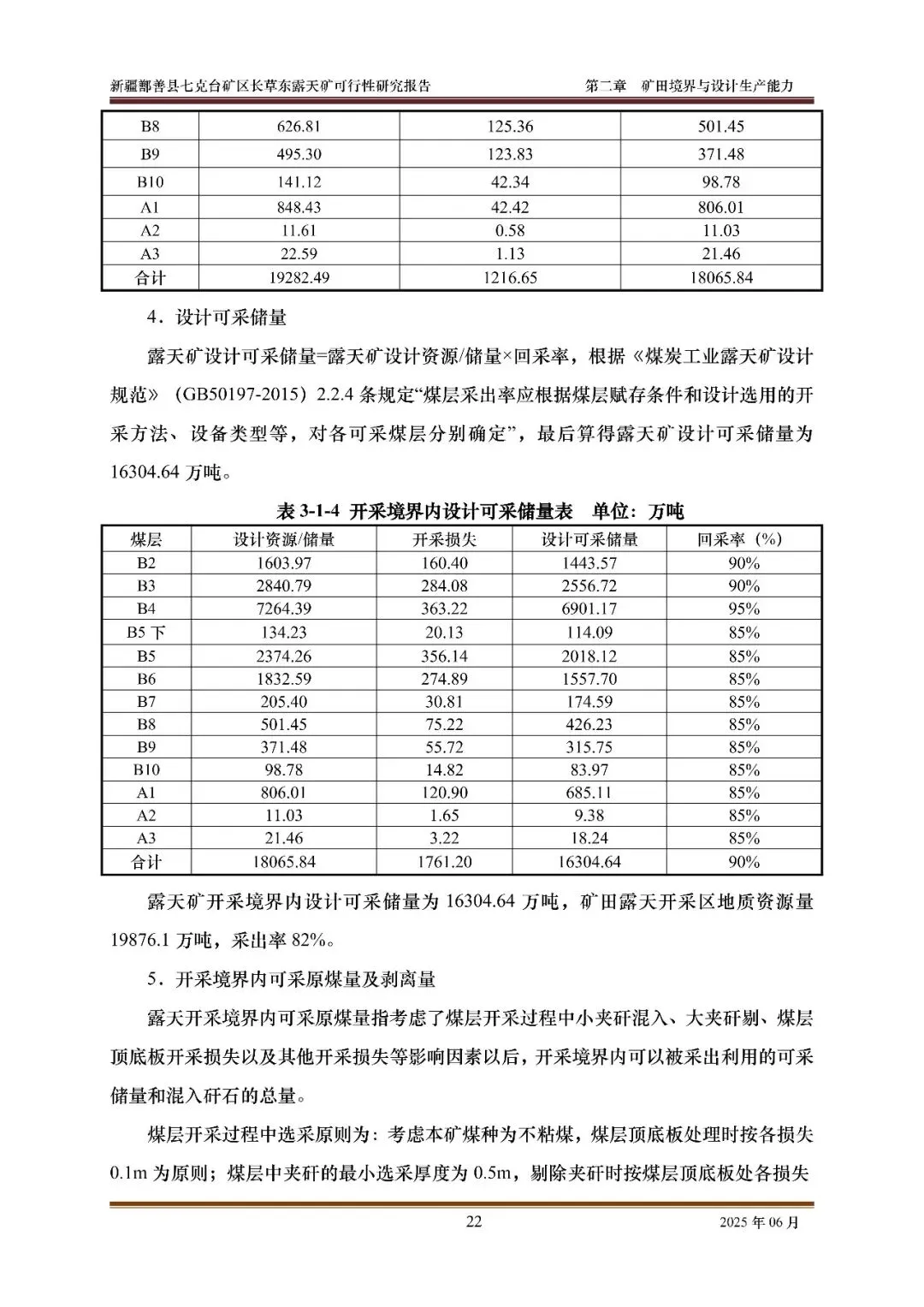 新疆鄯善县七克台矿区长草东露天矿可行性研究报告　　第二章　矿田境界与设计生产能力

| B8 | 626.81 | 125.36 | 501.45 |
|---|---|---|---|
| B9 | 495.30 | 123.83 | 371.48 |
| B10 | 141.12 | 42.34 | 98.78 |
| A1 | 848.43 | 42.42 | 806.01 |
| A2 | 11.61 | 0.58 | 11.03 |
| A3 | 22.59 | 1.13 | 21.46 |
| 合计 | 19282.49 | 1216.65 | 18065.84 |

4．设计可采储量

露天矿设计可采储量=露天矿设计资源/储量×回采率，根据《煤炭工业露天矿设计规范》（GB50197-2015）2.2.4 条规定“煤层采出率应根据煤层赋存条件和设计选用的开采方法、设备类型等，对各可采煤层分别确定”，最后算得露天矿设计可采储量为16304.64 万吨。

表 3-1-4 开采境界内设计可采储量表　单位：万吨

| 煤层 | 设计资源/储量 | 开采损失 | 设计可采储量 | 回采率（%） |
|---|---|---|---|---|
| B2 | 1603.97 | 160.40 | 1443.57 | 90% |
| B3 | 2840.79 | 284.08 | 2556.72 | 90% |
| B4 | 7264.39 | 363.22 | 6901.17 | 95% |
| B5 下 | 134.23 | 20.13 | 114.09 | 85% |
| B5 | 2374.26 | 356.14 | 2018.12 | 85% |
| B6 | 1832.59 | 274.89 | 1557.70 | 85% |
| B7 | 205.40 | 30.81 | 174.59 | 85% |
| B8 | 501.45 | 75.22 | 426.23 | 85% |
| B9 | 371.48 | 55.72 | 315.75 | 85% |
| B10 | 98.78 | 14.82 | 83.97 | 85% |
| A1 | 806.01 | 120.90 | 685.11 | 85% |
| A2 | 11.03 | 1.65 | 9.38 | 85% |
| A3 | 21.46 | 3.22 | 18.24 | 85% |
| 合计 | 18065.84 | 1761.20 | 16304.64 | 90% |

露天矿开采境界内设计可采储量为 16304.64 万吨，矿田露天开采区地质资源量19876.1 万吨，采出率 82%。

5．开采境界内可采原煤量及剥离量

露天开采境界内可采原煤量指考虑了煤层开采过程中小夹矸混入、大夹矸剔、煤层顶底板开采损失以及其他开采损失等影响因素以后，开采境界内可以被采出利用的可采储量和混入矸石的总量。

煤层开采过程中选采原则为：考虑本矿煤种为不粘煤，煤层顶底板处理时按各损失0.1m 为原则；煤层中夹矸的最小选采厚度为 0.5m，剔除夹矸时按煤层顶底板处各损失

22　　2025 年 06 月